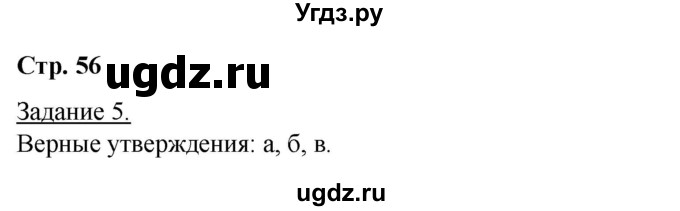 Угдз.ру

Стр. 56 ugdz.ru

Задание 5.
Верные утверждения: а, б, в.

ugdz.ru